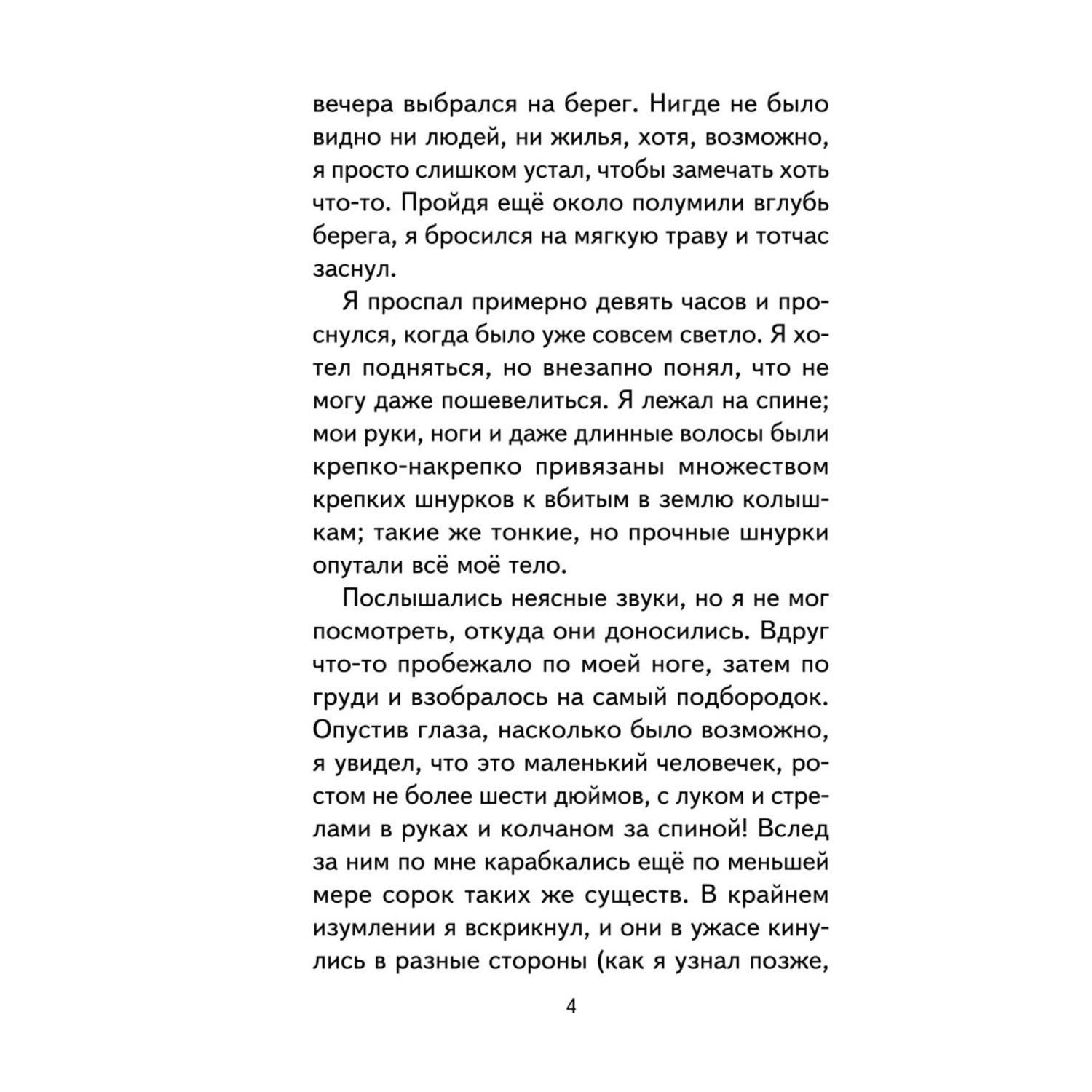 вечера выбрался на берег. Нигде не было видно ни людей, ни жилья, хотя, возможно, я просто слишком устал, чтобы замечать хоть что-то. Пройдя ещё около полумили вглубь берега, я бросился на мягкую траву и тотчас заснул.

Я проспал примерно девять часов и проснулся, когда было уже совсем светло. Я хотел подняться, но внезапно понял, что не могу даже пошевелиться. Я лежал на спине; мои руки, ноги и даже длинные волосы были крепко-накрепко привязаны множеством крепких шнурков к вбитым в землю колышкам; такие же тонкие, но прочные шнурки опутали всё моё тело.

Послышались неясные звуки, но я не мог посмотреть, откуда они доносились. Вдруг что-то пробежало по моей ноге, затем по груди и взобралось на самый подбородок. Опустив глаза, насколько было возможно, я увидел, что это маленький человечек, ростом не более шести дюймов, с луком и стрелами в руках и колчаном за спиной! Вслед за ним по мне карабкались ещё по меньшей мере сорок таких же существ. В крайнем изумлении я вскрикнул, и они в ужасе кинулись в разные стороны (как я узнал позже,

4